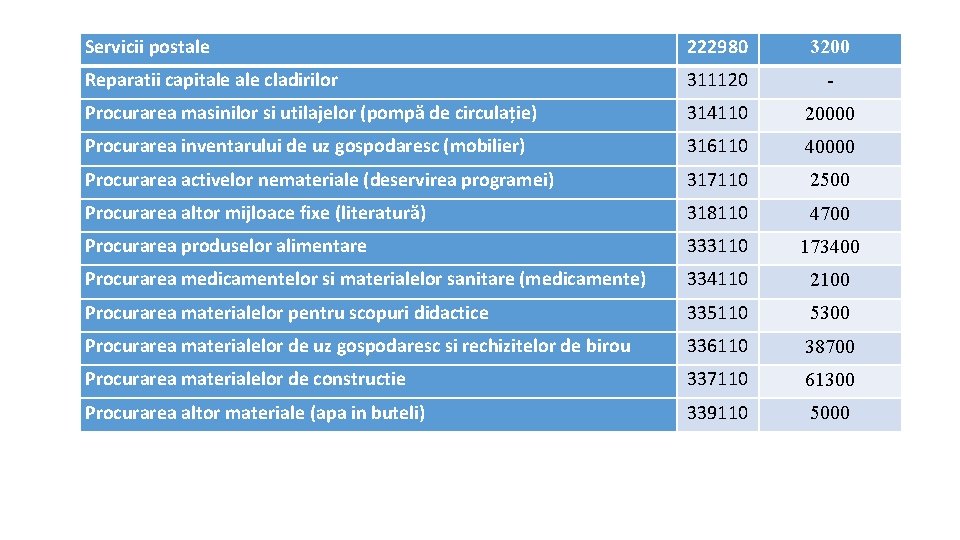 | Servicii postale | 222980 | 3200 |
|---|---|---|
| Reparatii capitale ale cladirilor | 311120 | - |
| Procurarea masinilor si utilajelor (pompă de circulație) | 314110 | 20000 |
| Procurarea inventarului de uz gospodaresc (mobilier) | 316110 | 40000 |
| Procurarea activelor nemateriale (deservirea programei) | 317110 | 2500 |
| Procurarea altor mijloace fixe (literatură) | 318110 | 4700 |
| Procurarea produselor alimentare | 333110 | 173400 |
| Procurarea medicamentelor si materialelor sanitare (medicamente) | 334110 | 2100 |
| Procurarea materialelor pentru scopuri didactice | 335110 | 5300 |
| Procurarea materialelor de uz gospodaresc si rechizitelor de birou | 336110 | 38700 |
| Procurarea materialelor de constructie | 337110 | 61300 |
| Procurarea altor materiale (apa in buteli) | 339110 | 5000 |